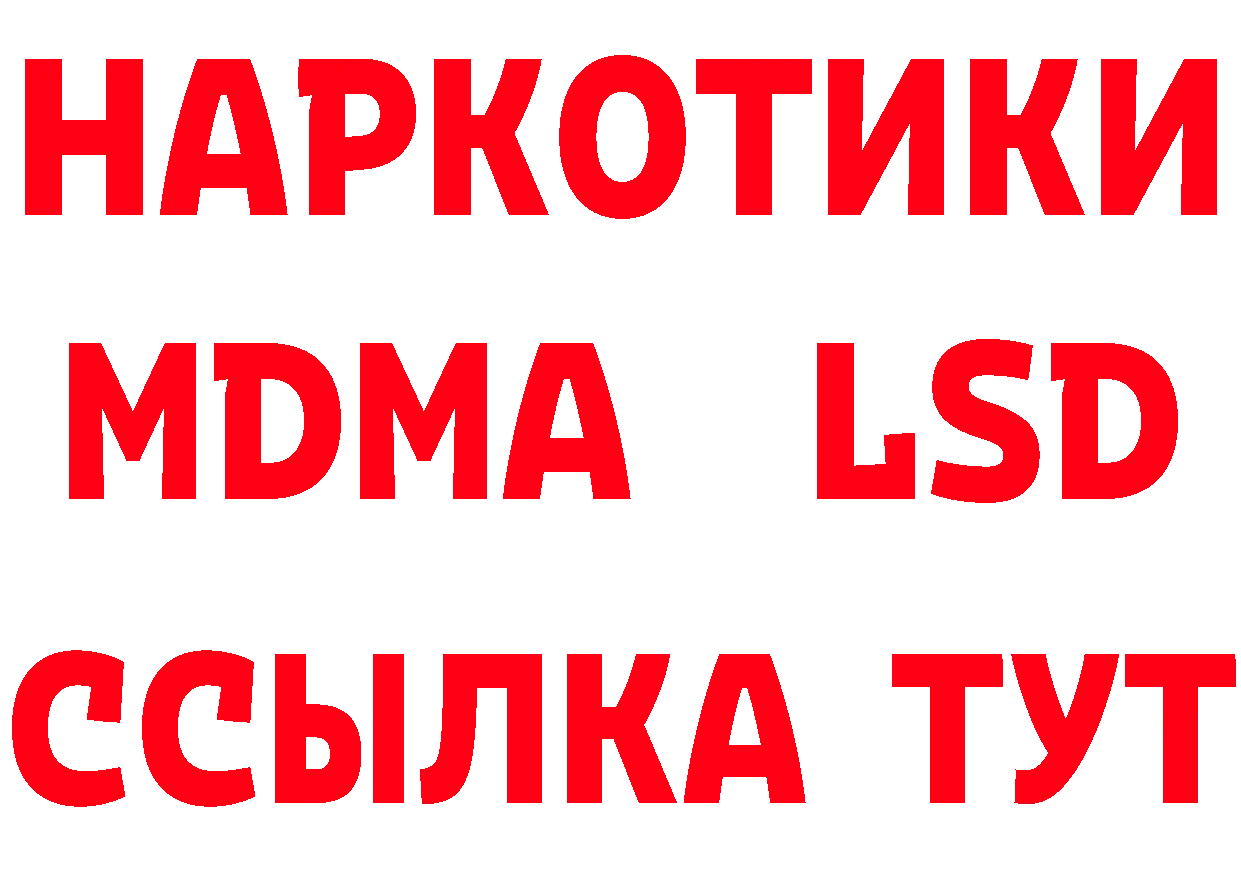 НАРКОТИКИ
MDMA LSD
ССЫЛКА ТУТ